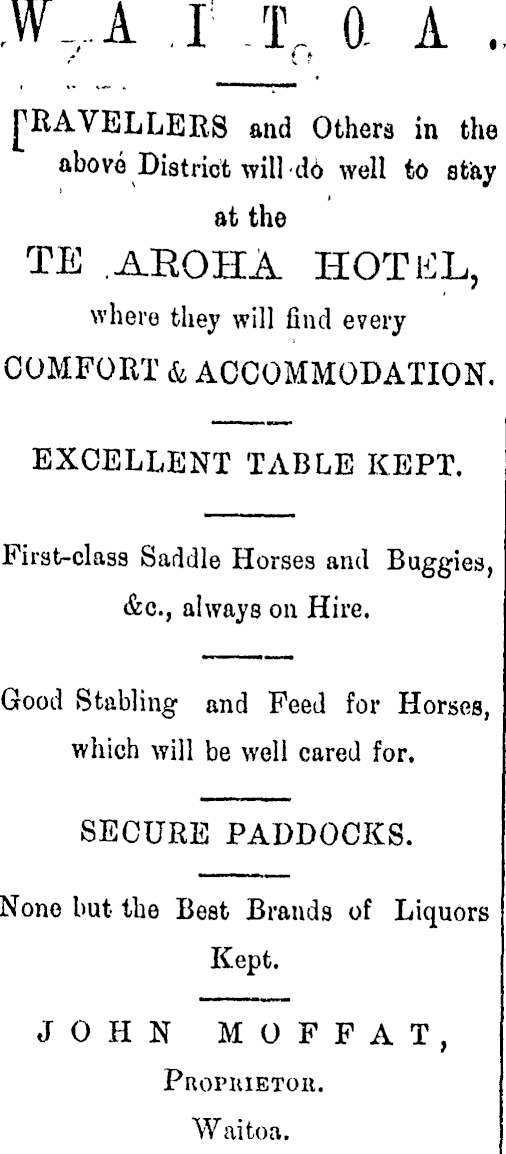 WAITOA.

TRAVELLERS and Others in the above District will do well to stay at the

TE AROHA HOTEL,

where they will find every

COMFORT & ACCOMMODATION.

EXCELLENT TABLE KEPT.

First-class Saddle Horses and Buggies, &c., always on Hire.

Good Stabling and Feed for Horses, which will be well cared for.

SECURE PADDOCKS.

None but the Best Brands of Liquors Kept.

JOHN MOFFAT,

PROPRIETOR.

Waitoa.